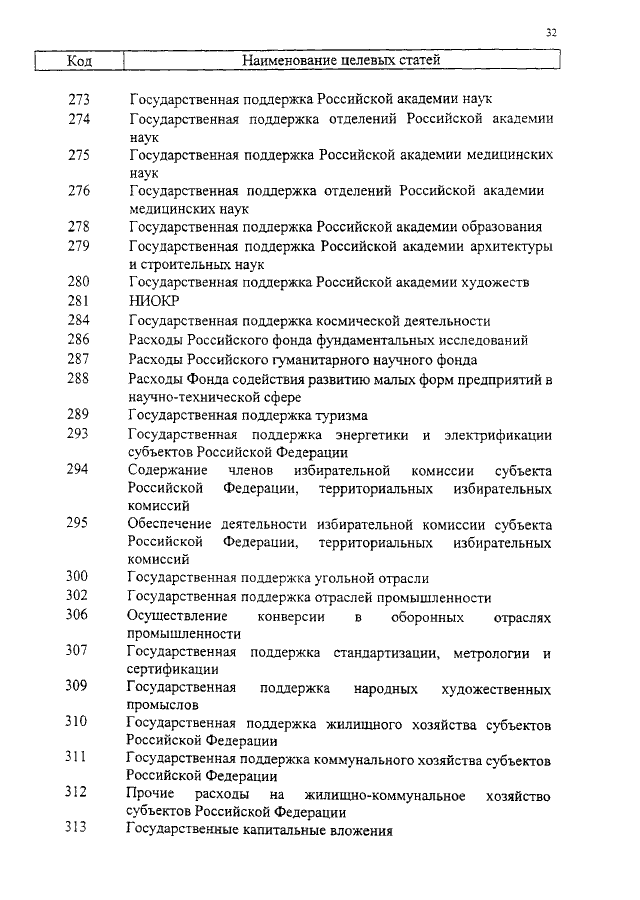 32

| Код | Наименование целевых статей |
|---|---|
| 273 | Государственная поддержка Российской академии наук |
| 274 | Государственная поддержка отделений Российской академии наук |
| 275 | Государственная поддержка Российской академии медицинских наук |
| 276 | Государственная поддержка отделений Российской академии медицинских наук |
| 278 | Государственная поддержка Российской академии образования |
| 279 | Государственная поддержка Российской академии архитектуры и строительных наук |
| 280 | Государственная поддержка Российской академии художеств |
| 281 | НИОКР |
| 284 | Государственная поддержка космической деятельности |
| 286 | Расходы Российского фонда фундаментальных исследований |
| 287 | Расходы Российского гуманитарного научного фонда |
| 288 | Расходы Фонда содействия развитию малых форм предприятий в научно-технической сфере |
| 289 | Государственная поддержка туризма |
| 293 | Государственная поддержка энергетики и электрификации субъектов Российской Федерации |
| 294 | Содержание членов избирательной комиссии субъекта Российской Федерации, территориальных избирательных комиссий |
| 295 | Обеспечение деятельности избирательной комиссии субъекта Российской Федерации, территориальных избирательных комиссий |
| 300 | Государственная поддержка угольной отрасли |
| 302 | Государственная поддержка отраслей промышленности |
| 306 | Осуществление конверсии в оборонных отраслях промышленности |
| 307 | Государственная поддержка стандартизации, метрологии и сертификации |
| 309 | Государственная поддержка народных художественных промыслов |
| 310 | Государственная поддержка жилищного хозяйства субъектов Российской Федерации |
| 311 | Государственная поддержка коммунального хозяйства субъектов Российской Федерации |
| 312 | Прочие расходы на жилищно-коммунальное хозяйство субъектов Российской Федерации |
| 313 | Государственные капитальные вложения |